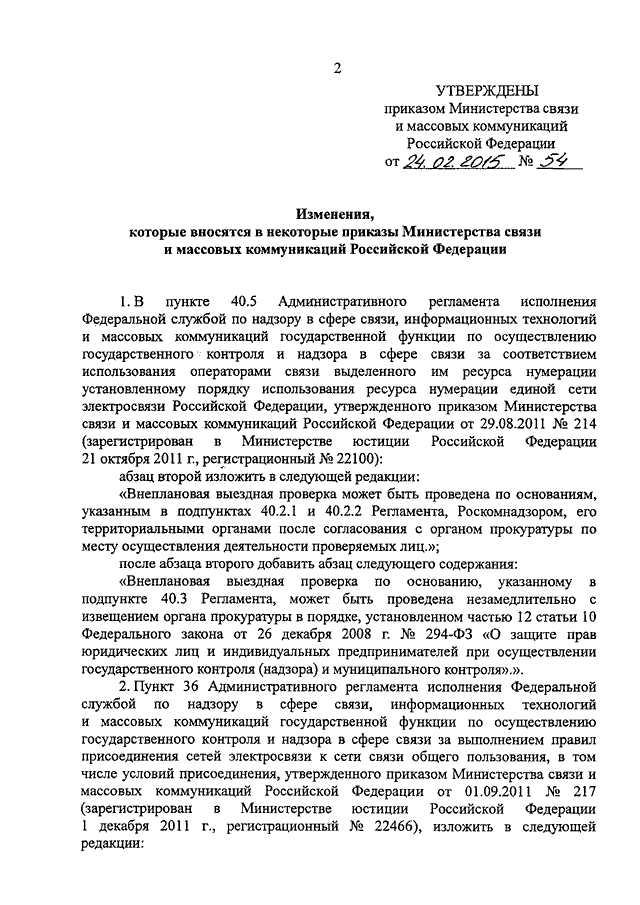 2

УТВЕРЖДЕНЫ
приказом Министерства связи
и массовых коммуникаций
Российской Федерации
от 24.02.2015 № 54

Изменения,
которые вносятся в некоторые приказы Министерства связи
и массовых коммуникаций Российской Федерации

1. В пункте 40.5 Административного регламента исполнения Федеральной службой по надзору в сфере связи, информационных технологий и массовых коммуникаций государственной функции по осуществлению государственного контроля и надзора в сфере связи за соответствием использования операторами связи выделенного им ресурса нумерации установленному порядку использования ресурса нумерации единой сети электросвязи Российской Федерации, утвержденного приказом Министерства связи и массовых коммуникаций Российской Федерации от 29.08.2011 № 214 (зарегистрирован в Министерстве юстиции Российской Федерации 21 октября 2011 г., регистрационный № 22100):

абзац второй изложить в следующей редакции:

«Внеплановая выездная проверка может быть проведена по основаниям, указанным в подпунктах 40.2.1 и 40.2.2 Регламента, Роскомнадзором, его территориальными органами после согласования с органом прокуратуры по месту осуществления деятельности проверяемых лиц.»;

после абзаца второго добавить абзац следующего содержания:

«Внеплановая выездная проверка по основанию, указанному в подпункте 40.3 Регламента, может быть проведена незамедлительно с извещением органа прокуратуры в порядке, установленном частью 12 статьи 10 Федерального закона от 26 декабря 2008 г. № 294-ФЗ «О защите прав юридических лиц и индивидуальных предпринимателей при осуществлении государственного контроля (надзора) и муниципального контроля».».

2. Пункт 36 Административного регламента исполнения Федеральной службой по надзору в сфере связи, информационных технологий и массовых коммуникаций государственной функции по осуществлению государственного контроля и надзора в сфере связи за выполнением правил присоединения сетей электросвязи к сети связи общего пользования, в том числе условий присоединения, утвержденного приказом Министерства связи и массовых коммуникаций Российской Федерации от 01.09.2011 № 217 (зарегистрирован в Министерстве юстиции Российской Федерации 1 декабря 2011 г., регистрационный № 22466), изложить в следующей редакции: